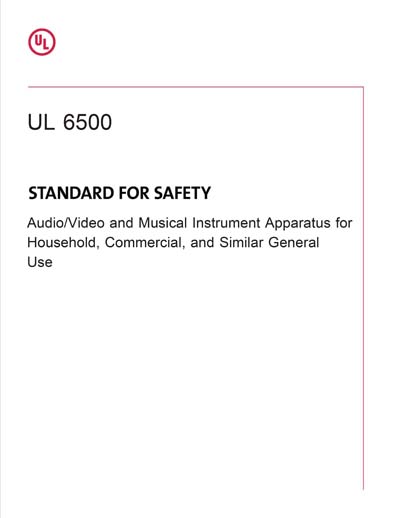 UL

UL 6500

STANDARD FOR SAFETY

Audio/Video and Musical Instrument Apparatus for Household, Commercial, and Similar General Use